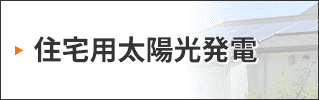 住宅用太陽光発電